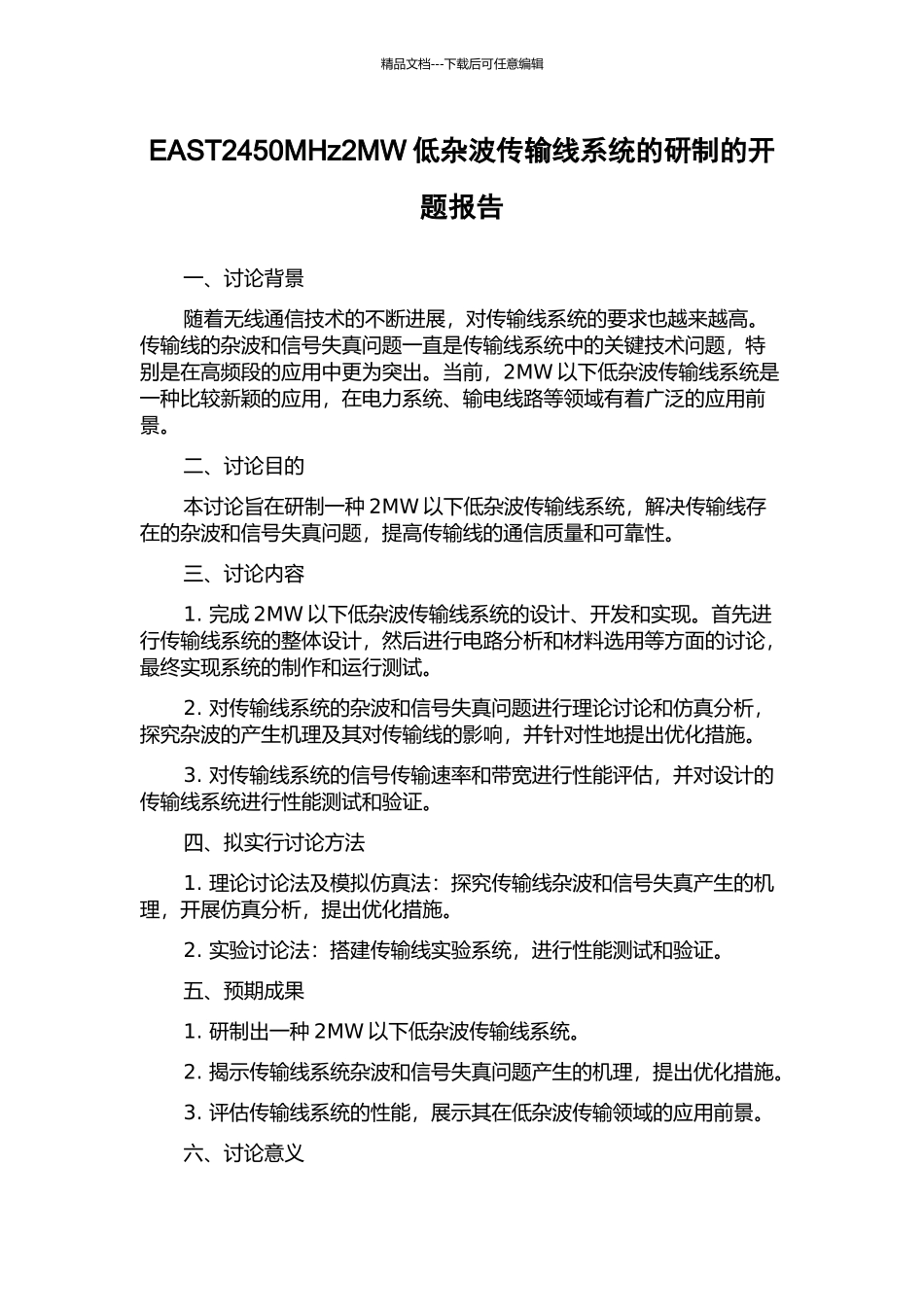 精品文档---下载后可任意编辑

EAST2450MHz2MW 低杂波传输线系统的研制的开题报告

一、讨论背景

随着无线通信技术的不断进展，对传输线系统的要求也越来越高。传输线的杂波和信号失真问题一直是传输线系统中的关键技术问题，特别是在高频段的应用中更为突出。当前，2MW 以下低杂波传输线系统是一种比较新颖的应用，在电力系统、输电线路等领域有着广泛的应用前景。

二、讨论目的

本讨论旨在研制一种 2MW 以下低杂波传输线系统，解决传输线存在的杂波和信号失真问题，提高传输线的通信质量和可靠性。

三、讨论内容

1. 完成 2MW 以下低杂波传输线系统的设计、开发和实现。首先进行传输线系统的整体设计，然后进行电路分析和材料选用等方面的讨论，最终实现系统的制作和运行测试。

2. 对传输线系统的杂波和信号失真问题进行理论讨论和仿真分析，探究杂波的产生机理及其对传输线的影响，并针对性地提出优化措施。

3. 对传输线系统的信号传输速率和带宽进行性能评估，并对设计的传输线系统进行性能测试和验证。

四、拟实行讨论方法

1. 理论讨论法及模拟仿真法：探究传输线杂波和信号失真产生的机理，开展仿真分析，提出优化措施。

2. 实验讨论法：搭建传输线实验系统，进行性能测试和验证。

五、预期成果

1. 研制出一种 2MW 以下低杂波传输线系统。

2. 揭示传输线系统杂波和信号失真问题产生的机理，提出优化措施。

3. 评估传输线系统的性能，展示其在低杂波传输领域的应用前景。

六、讨论意义